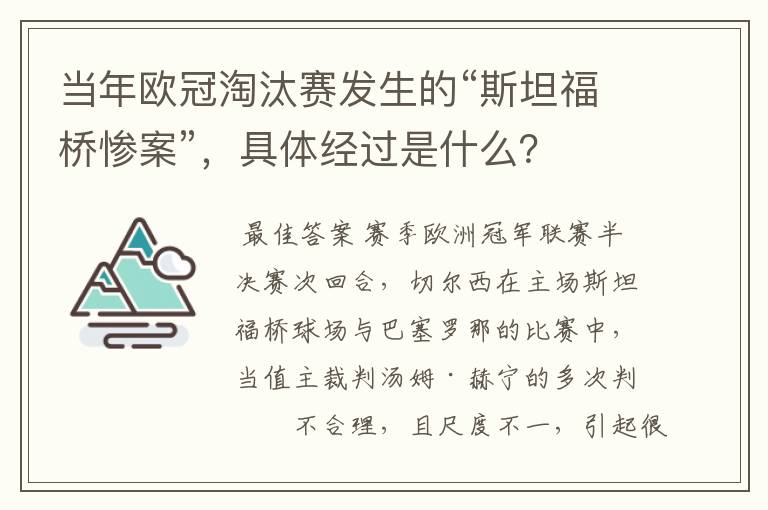 当年欧冠淘汰赛发生的“斯坦福桥惨案”，具体经过是什么？

最佳答案 赛季欧洲冠军联赛半决赛次回合，切尔西在主场斯坦福桥球场与巴塞罗那的比赛中，当值主裁判汤姆·赫宁的多次判不合理，且尺度不一，引起很